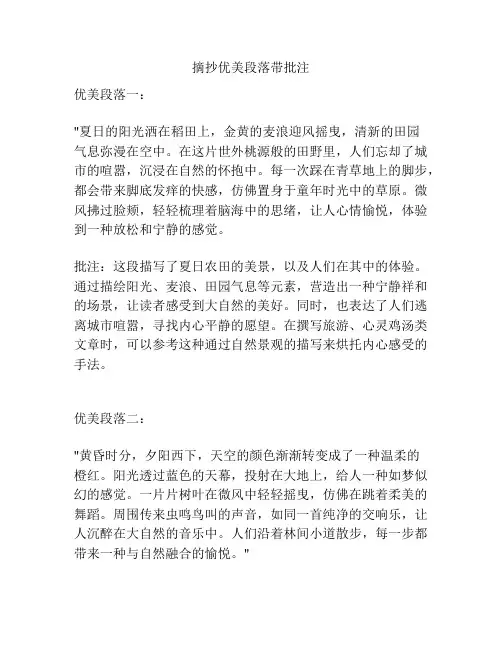 摘抄优美段落带批注

优美段落一：

"夏日的阳光洒在稻田上，金黄的麦浪迎风摇曳，清新的田园气息弥漫在空中。在这片世外桃源般的田野里，人们忘却了城市的喧嚣，沉浸在自然的怀抱中。每一次踩在青草地上的脚步，都会带来脚底发痒的快感，仿佛置身于童年时光中的草原。微风拂过脸颊，轻轻梳理着脑海中的思绪，让人心情愉悦，体验到一种放松和宁静的感觉。

批注：这段描写了夏日农田的美景，以及人们在其中的体验。通过描绘阳光、麦浪、田园气息等元素，营造出一种宁静祥和的场景，让读者感受到大自然的美好。同时，也表达了人们逃离城市喧嚣，寻找内心平静的愿望。在撰写旅游、心灵鸡汤类文章时，可以参考这种通过自然景观的描写来烘托内心感受的手法。

优美段落二：

"黄昏时分，夕阳西下，天空的颜色渐渐转变成了一种温柔的橙红。阳光透过蓝色的天幕，投射在大地上，给人一种如梦似幻的感觉。一片片树叶在微风中轻轻摇曳，仿佛在跳着柔美的舞蹈。周围传来虫鸣鸟叫的声音，如同一首纯净的交响乐，让人沉醉在大自然的音乐中。人们沿着林间小道散步，每一步都带来一种与自然融合的愉悦。"